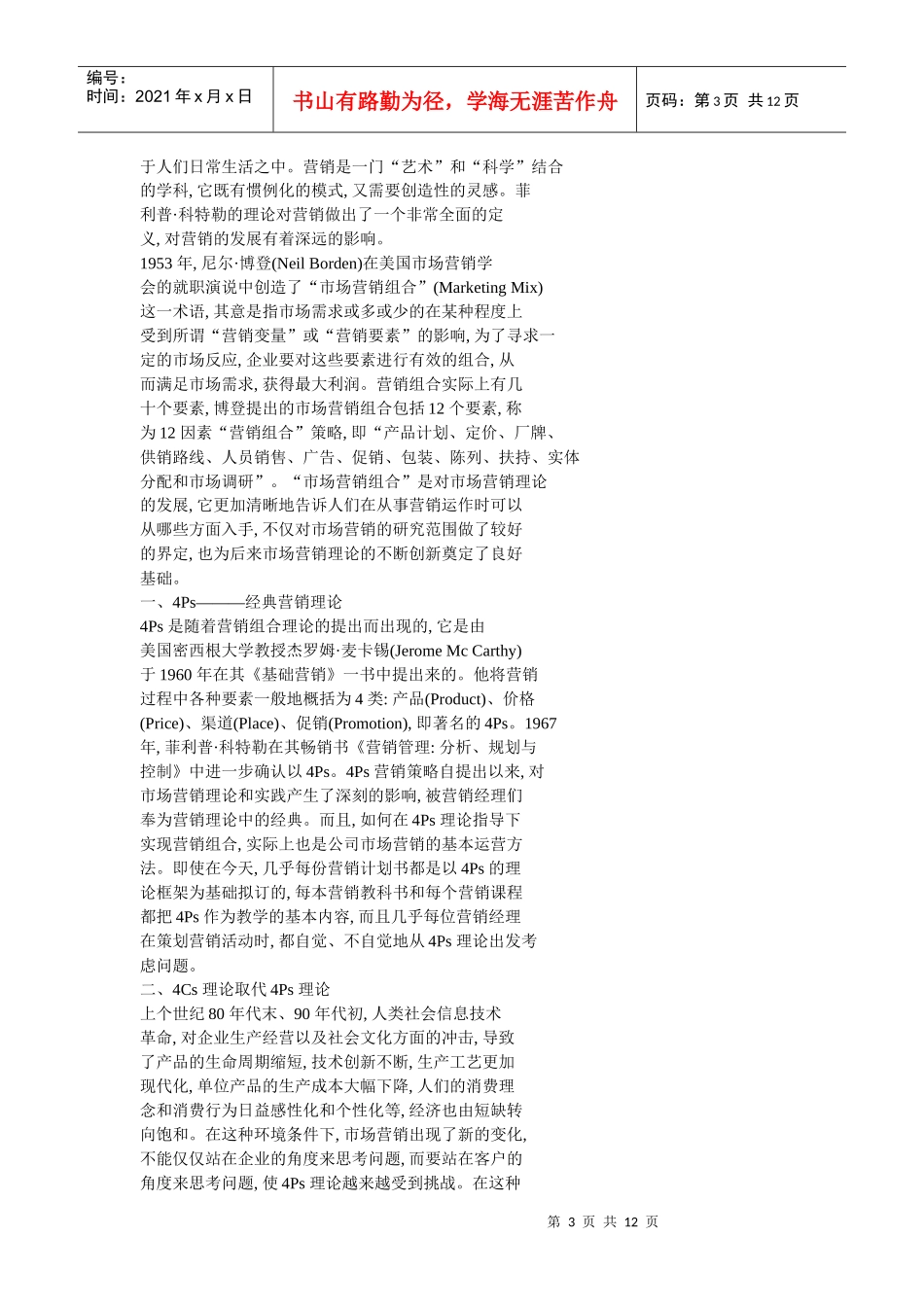 编号：
时间：2021年x月x日

书山有路勤为径，学海无涯苦作舟

页码：第3页 共12页

于人们日常生活之中。营销是一门“艺术”和“科学”结合的学科,它既有惯例化的模式,又需要创造性的灵感。菲利普·科特勒的理论对营销做出了一个非常全面的定义,对营销的发展有着深远的影响。

1953年,尼尔·博登(Neil Borden)在美国市场营销学会的就职演说中创造了“市场营销组合”(Marketing Mix)这一术语,其意是指市场需求或多或少的在某种程度上受到所谓“营销变量”或“营销要素”的影响,为了寻求一定的市场反应,企业要对这些要素进行有效的组合,从而满足市场需求,获得最大利润。营销组合实际上有几十个要素,博登提出的市场营销组合包括12个要素,称为12因素“营销组合”策略,即“产品计划、定价、厂牌、供销路线、人员销售、广告、促销、包装、陈列、扶持、实体分配和市场调研”。“市场营销组合”是对市场营销理论的发展,它更加清晰地告诉人们在从事营销运作时可以从哪些方面入手,不仅对市场营销的研究范围做了较好的界定,也为后来市场营销理论的不断创新奠定了良好基础。

一、4Ps———经典营销理论

4Ps是随着营销组合理论的提出而出现的,它是由美国密西根大学教授杰罗姆·麦卡锡(Jerome Mc Carthy)于1960年在其《基础营销》一书中提出来的。他将营销过程中各种要素一般地概括为4类:产品(Product)、价格(Price)、渠道(Place)、促销(Promotion),即著名的4Ps。1967年,菲利普·科特勒在其畅销书《营销管理:分析、规划与控制》中进一步确认以4Ps。4Ps营销策略自提出以来,对市场营销理论和实践产生了深刻的影响,被营销经理们奉为营销理论中的经典。而且,如何在4Ps理论指导下实现营销组合,实际上也是公司市场营销的基本运营方法。即使在今天,几乎每份营销计划书都是以4Ps的理论框架为基础拟订的,每本营销教科书和每个营销课程都把4Ps作为教学的基本内容,而且几乎每位营销经理在策划营销活动时,都自觉、不自觉地从4Ps理论出发考虑问题。

二、4Cs理论取代4Ps理论

上个世纪80年代末、90年代初,人类社会信息技术革命,对企业生产经营以及社会文化方面的冲击,导致了产品的生命周期缩短,技术创新不断,生产工艺更加现代化,单位产品的生产成本大幅下降,人们的消费理念和消费行为日益感性化和个性化等,经济也由短缺转向饱和。在这种环境条件下,市场营销出现了新的变化,不能仅仅站在企业的角度来思考问题,而要站在客户的角度来思考问题,使4Ps理论越来越受到挑战。在这种

第3页 共12页